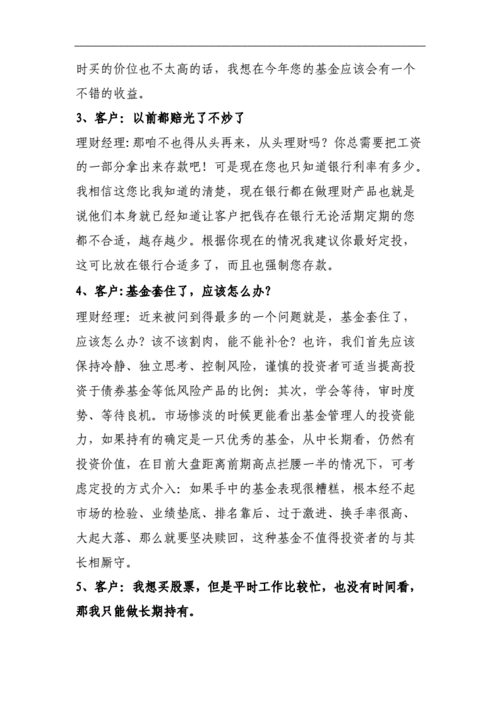 时买的价位也不太高的话，我想在今年您的基金应该会有一个不错的收益。

3、客户：以前都赔光了不炒了

理财经理：那咱不也得从头再来，从头理财吗？你总需要把工资的一部分拿出来存款吧！可是现在您也只知道银行利率有多少。我相信这您比我知道的清楚，现在银行都在做理财产品也就是说他们本身就已经知道让客户把钱存在银行无论活期定期的您都不合适，越存越少。根据你现在的情况我建议你最好定投，这可比放在银行合适多了，而且也强制您存款。

4、客户：基金套住了，应该怎么办？

理财经理：近来被问到得最多的一个问题就是，基金套住了，应该怎么办？该不该割肉，能不能补仓？也许，我们首先应该保持冷静、独立思考、控制风险，谨慎的投资者可适当提高投资于债券基金等低风险产品的比例：其次，学会等待，审时度势、等待良机。市场惨淡的时候更能看出基金管理人的投资能力，如果持有的确定是一只优秀的基金，从中长期看，仍然有投资价值，在目前大盘距离前期高点拦腰一半的情况下，可考虑定投的方式介入：如果手中的基金表现很糟糕，根本经不起市场的检验、业绩垫底、排名靠后、过于激进、换手率很高、大起大落、那么就要坚决赎回，这种基金不值得投资者的与其长相厮守。

5、客户：我想买股票，但是平时工作比较忙，也没有时间看，那我只能做长期持有。